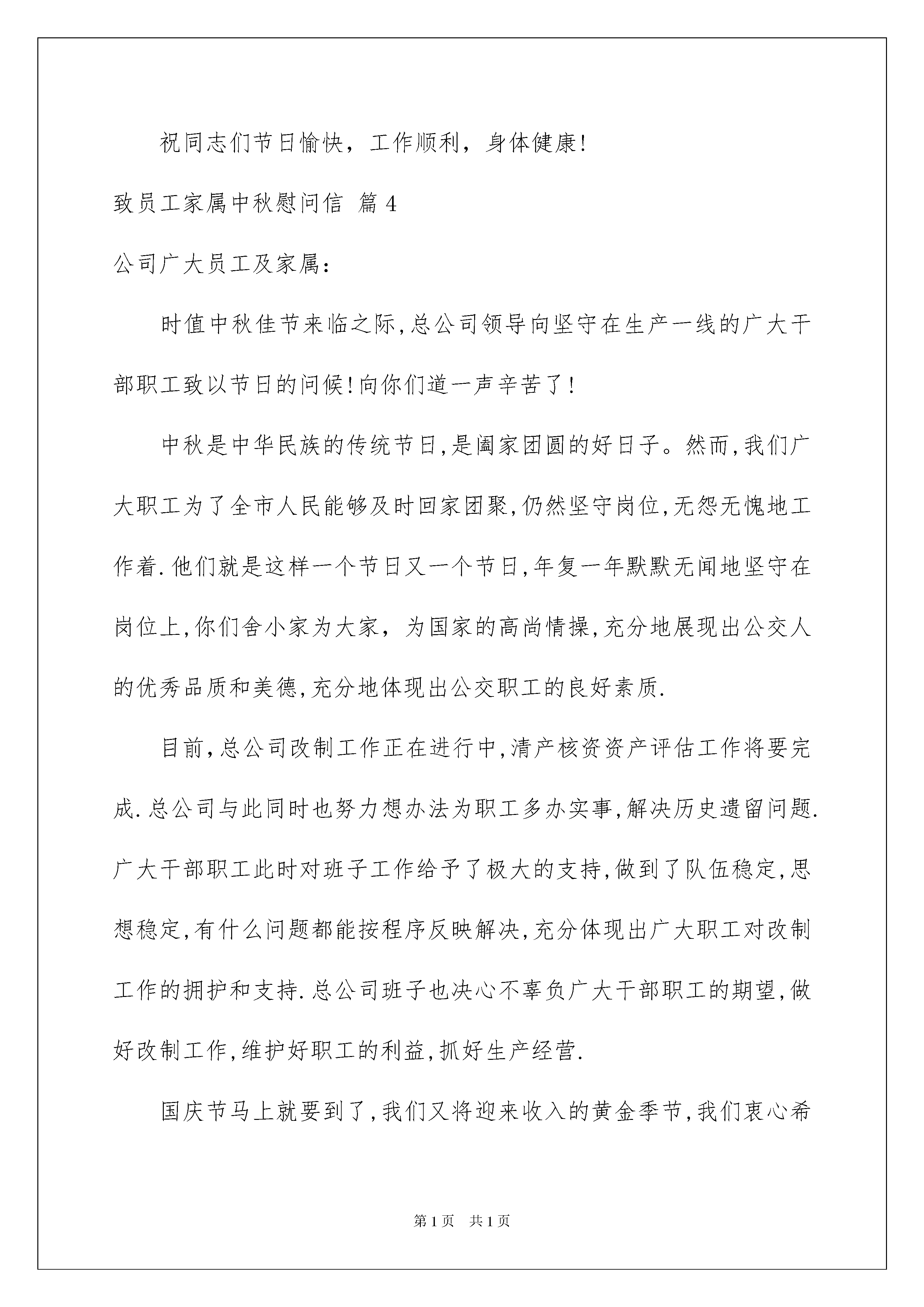 祝同志们节日愉快，工作顺利，身体健康!

致员工家属中秋慰问信 篇4

公司广大员工及家属：

时值中秋佳节来临之际,总公司领导向坚守在生产一线的广大干部职工致以节日的问候!向你们道一声辛苦了!

中秋是中华民族的传统节日,是阖家团圆的好日子。然而,我们广大职工为了全市人民能够及时回家团聚,仍然坚守岗位,无怨无愧地工作着.他们就是这样一个节日又一个节日,年复一年默默无闻地坚守在岗位上,你们舍小家为大家，为国家的高尚情操,充分地展现出公交人的优秀品质和美德,充分地体现出公交职工的良好素质.

目前,总公司改制工作正在进行中,清产核资资产评估工作将要完成.总公司与此同时也努力想办法为职工多办实事,解决历史遗留问题.广大干部职工此时对班子工作给予了极大的支持,做到了队伍稳定,思想稳定,有什么问题都能按程序反映解决,充分体现出广大职工对改制工作的拥护和支持.总公司班子也决心不辜负广大干部职工的期望,做好改制工作,维护好职工的利益,抓好生产经营.

国庆节马上就要到了,我们又将迎来收入的黄金季节,我们衷心希

第1页 共1页